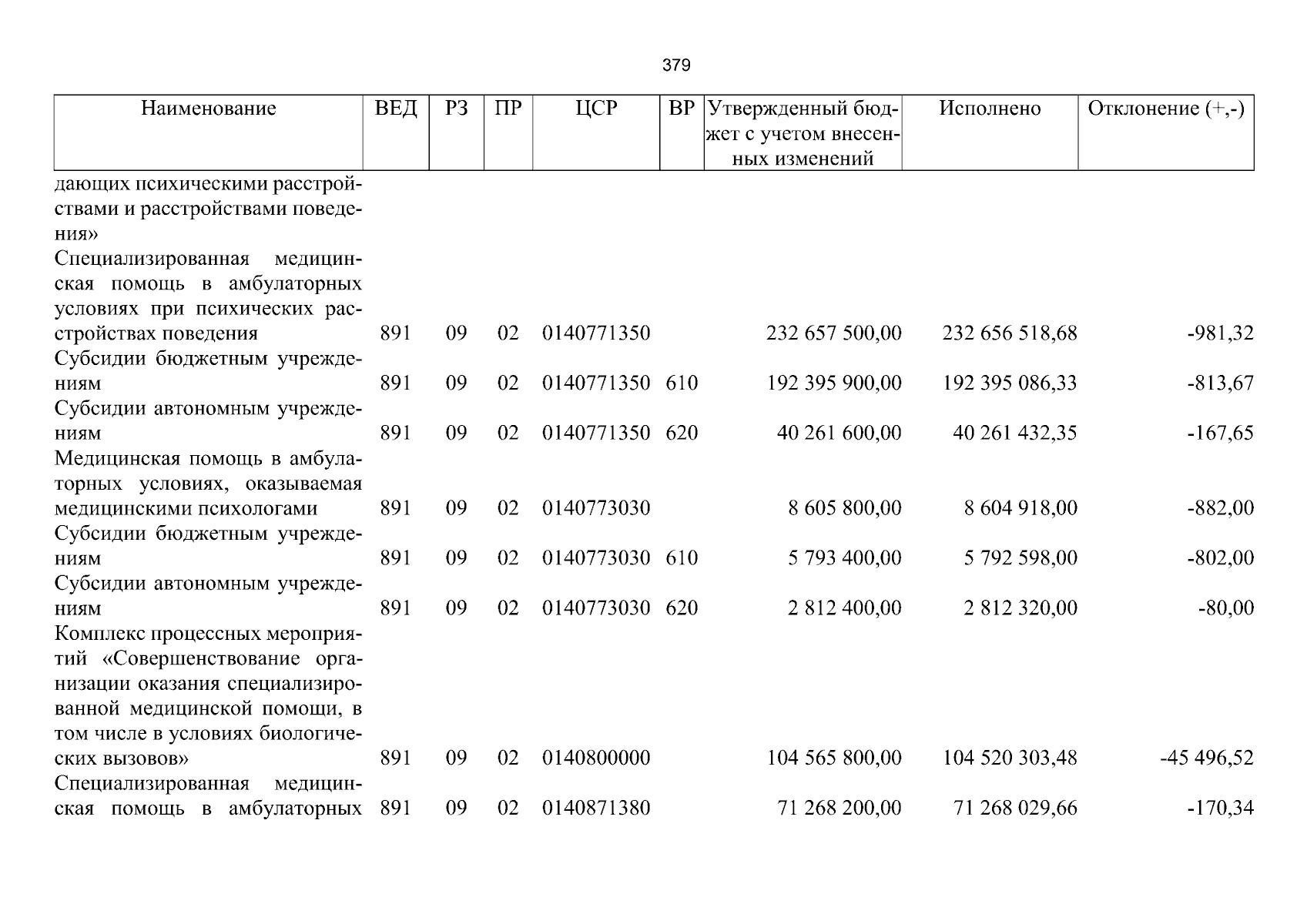 379

| Наименование | ВЕД | РЗ | ПР | ЦСР | ВР | Утвержденный бюджет с учетом внесенных изменений | Исполнено | Отклонение (+,-) |
|---|---|---|---|---|---|---|---|---|
| дающих психическими расстройствами и расстройствами поведения» | | | | | | | | |
| Специализированная медицинская помощь в амбулаторных условиях при психических расстройствах поведения | 891 | 09 | 02 | 0140771350 | | 232 657 500,00 | 232 656 518,68 | -981,32 |
| Субсидии бюджетным учреждениям | 891 | 09 | 02 | 0140771350 | 610 | 192 395 900,00 | 192 395 086,33 | -813,67 |
| Субсидии автономным учреждениям | 891 | 09 | 02 | 0140771350 | 620 | 40 261 600,00 | 40 261 432,35 | -167,65 |
| Медицинская помощь в амбулаторных условиях, оказываемая медицинскими психологами | 891 | 09 | 02 | 0140773030 | | 8 605 800,00 | 8 604 918,00 | -882,00 |
| Субсидии бюджетным учреждениям | 891 | 09 | 02 | 0140773030 | 610 | 5 793 400,00 | 5 792 598,00 | -802,00 |
| Субсидии автономным учреждениям | 891 | 09 | 02 | 0140773030 | 620 | 2 812 400,00 | 2 812 320,00 | -80,00 |
| Комплекс процессных мероприятий «Совершенствование организации оказания специализированной медицинской помощи, в том числе в условиях биологических вызовов» | 891 | 09 | 02 | 0140800000 | | 104 565 800,00 | 104 520 303,48 | -45 496,52 |
| Специализированная медицинская помощь в амбулаторных | 891 | 09 | 02 | 0140871380 | | 71 268 200,00 | 71 268 029,66 | -170,34 |